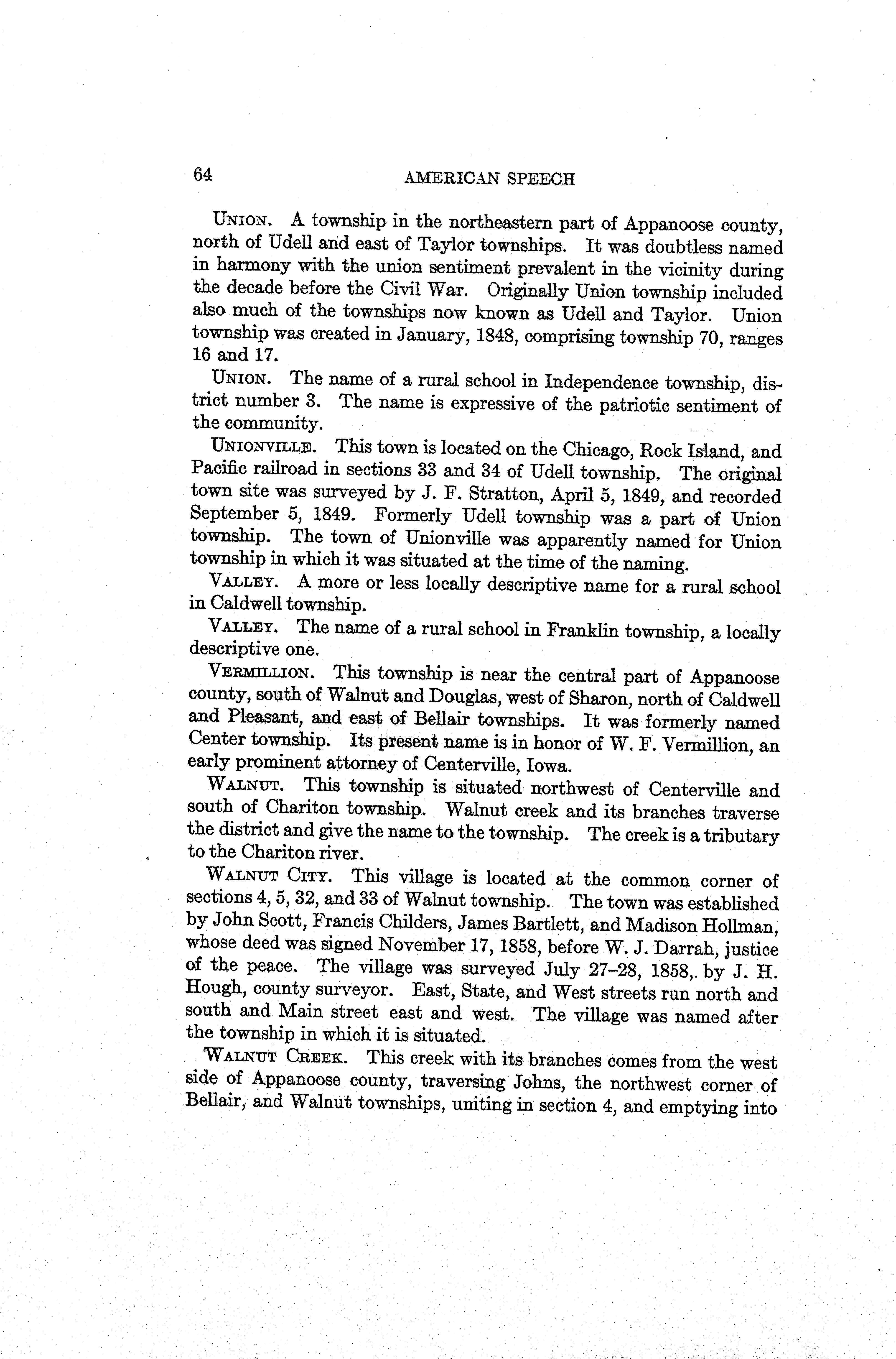 64 AMERICAN SPEECH

UNION. A township in the northeastern part of Appanoose county, north of Udell and east of Taylor townships. It was doubtless named in harmony with the union sentiment prevalent in the vicinity during the decade before the Civil War. Originally Union township included also much of the townships now known as Udell and Taylor. Union township was created in January, 1848, comprising township 70, ranges 16 and 17.

UNION. The name of a rural school in Independence township, district number 3. The name is expressive of the patriotic sentiment of the community.

UNIONVILLE. This town is located on the Chicago, Rock Island, and Pacific railroad in sections 33 and 34 of Udell township. The original town site was surveyed by J. F. Stratton, April 5, 1849, and recorded September 5, 1849. Formerly Udell township was a part of Union township. The town of Unionville was apparently named for Union township in which it was situated at the time of the naming.

VALLEY. A more or less locally descriptive name for a rural school in Caldwell township.

VALLEY. The name of a rural school in Franklin township, a locally descriptive one.

VERMILLION. This township is near the central part of Appanoose county, south of Walnut and Douglas, west of Sharon, north of Caldwell and Pleasant, and east of Bellair townships. It was formerly named Center township. Its present name is in honor of W. F. Vermillion, an early prominent attorney of Centerville, Iowa.

WALNUT. This township is situated northwest of Centerville and south of Chariton township. Walnut creek and its branches traverse the district and give the name to the township. The creek is a tributary to the Chariton river.

WALNUT CITY. This village is located at the common corner of sections 4, 5, 32, and 33 of Walnut township. The town was established by John Scott, Francis Childers, James Bartlett, and Madison Hollman, whose deed was signed November 17, 1858, before W. J. Darrah, justice of the peace. The village was surveyed July 27–28, 1858,. by J. H. Hough, county surveyor. East, State, and West streets run north and south and Main street east and west. The village was named after the township in which it is situated.

WALNUT CREEK. This creek with its branches comes from the west side of Appanoose county, traversing Johns, the northwest corner of Bellair, and Walnut townships, uniting in section 4, and emptying into